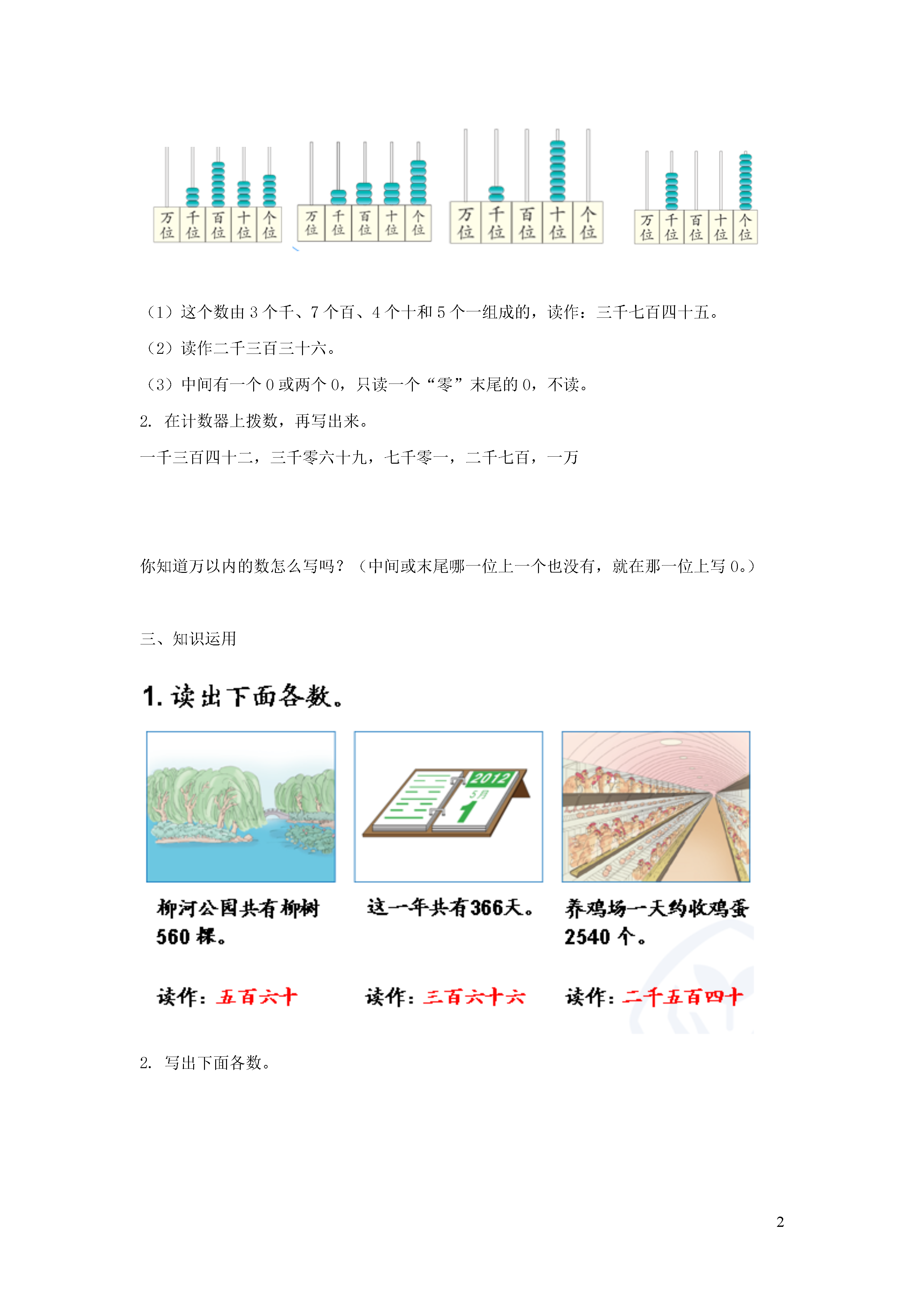 万位 千位 百位 十位 个位

万位 千位 百位 十位 个位

万位 千位 百位 十位 个位

万位 千位 百位 十位 个位

（1）这个数由 3 个千、7 个百、4 个十和 5 个一组成的，读作：三千七百四十五。

（2）读作二千三百三十六。

（3）中间有一个 0 或两个 0，只读一个“零”末尾的 0，不读。

2. 在计数器上拨数，再写出来。

一千三百四十二，三千零六十九，七千零一，二千七百，一万

你知道万以内的数怎么写吗？（中间或末尾哪一位上一个也没有，就在那一位上写 0。）

三、知识运用

1. 读出下面各数。

2012 5月 1

柳河公园共有柳树 560 棵。

这一年共有366天。

养鸡场一天约收鸡蛋 2540 个。

读作：五百六十

读作：三百六十六

读作：二千五百四十

2. 写出下面各数。

2